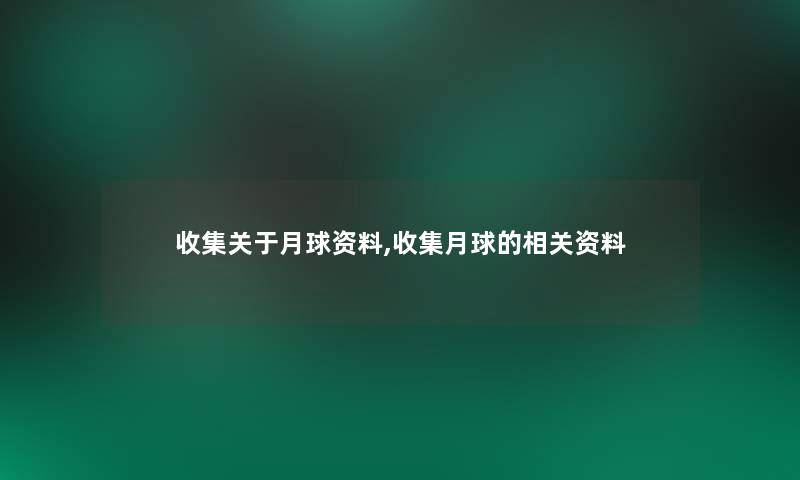 收集关于月球资料,收集月球的相关资料